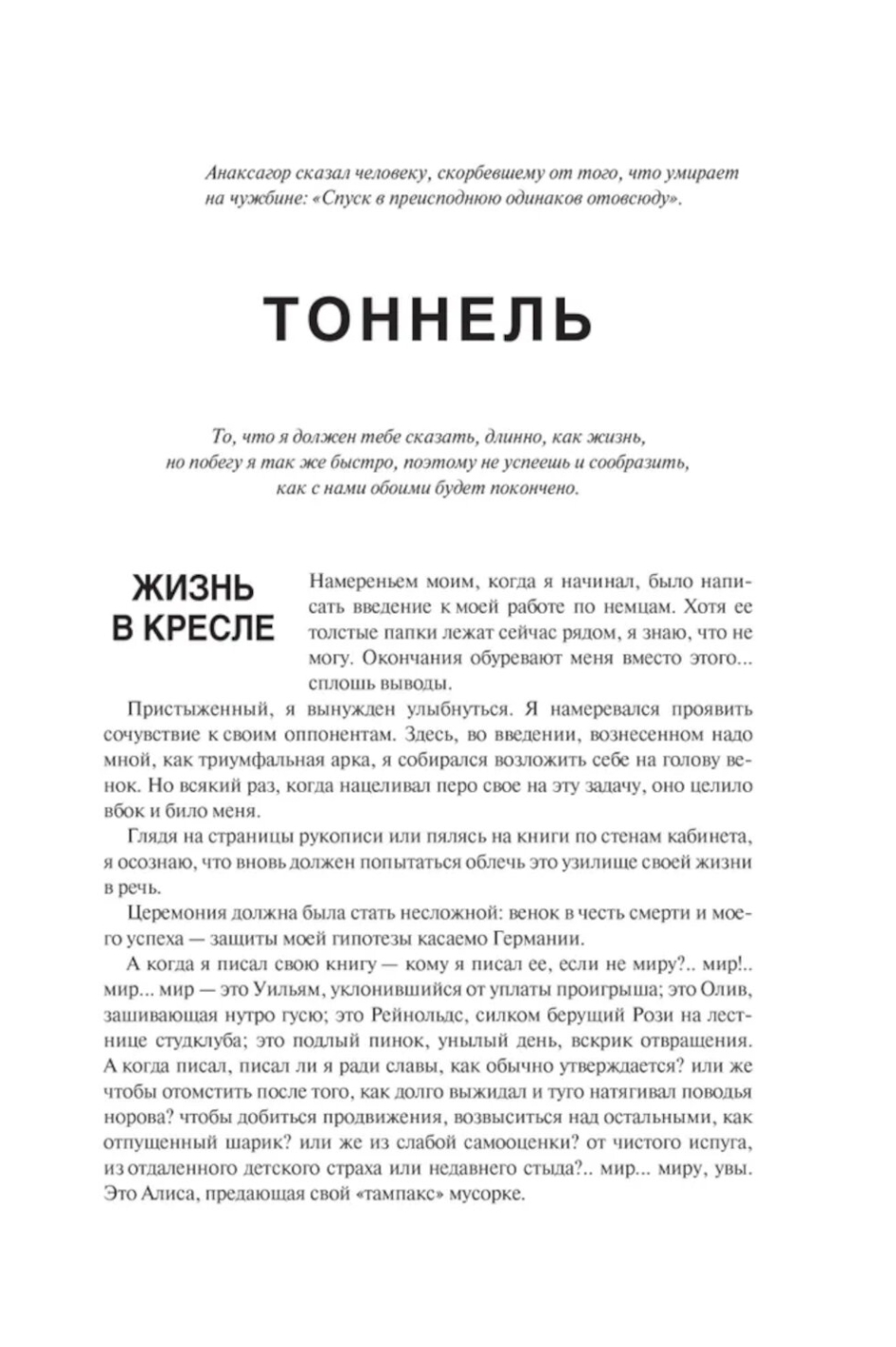 Анаксагор сказал человеку, скорбевшему от того, что умирает на чужбине: «Спуск в преисподнюю одинаков отовсюду».

ТОННЕЛЬ

То, что я должен тебе сказать, длинно, как жизнь, но побегу я так же быстро, поэтому не успеешь и сообразить, как с нами обоими будет покончено.

ЖИЗНЬ В КРЕСЛЕ

Намереньем моим, когда я начинал, было написать введение к моей работе по немцам. Хотя ее толстые папки лежат сейчас рядом, я знаю, что не могу. Окончания обуревают меня вместо этого... сплошь выводы.

Пристыженный, я вынужден улыбнуться. Я намеревался проявить сочувствие к своим оппонентам. Здесь, во введении, вознесенном надо мной, как триумфальная арка, я собирался возложить себе на голову венок. Но всякий раз, когда нацеливал перо свое на эту задачу, оно целило вбок и било меня.

Глядя на страницы рукописи или пялясь на книги по стенам кабинета, я осознаю, что вновь должен попытаться облечь это узилище своей жизни в речь.

Церемония должна была стать несложной: венок в честь смерти и моего успеха — защиты моей гипотезы касаемо Германии.

А когда я писал свою книгу — кому я писал ее, если не миру?.. мир!.. мир... мир — это Уильям, уклонившийся от уплаты проигрыша; это Олив, зашивающая нутро гусю; это Рейнольдс, силком берущий Рози на лестнице студклуба; это подлый пинок, унылый день, вскрик отвращения. А когда писал, писал ли я ради славы, как обычно утверждается? или же чтобы отомстить после того, как долго выжидал и туго натягивал поводья норова? чтобы добиться продвижения, возвыситься над остальными, как отпущенный шарик? или же из слабой самооценки? от чистого испуга, из отдаленного детского страха или недавнего стыда?.. мир... миру, увы. Это Алиса, предающая свой «тампакс» мусорке.